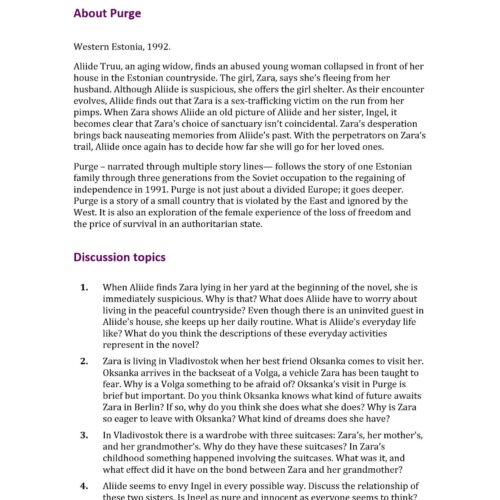 About Purge

Western Estonia, 1992.

Aliide Truu, an aging widow, finds an abused young woman collapsed in front of her house in the Estonian countryside. The girl, Zara, says she's fleeing from her husband. Although Aliide is suspicious, she offers the girl shelter. As their encounter evolves, Aliide finds out that Zara is a sex-trafficking victim on the run from her pimps. When Zara shows Aliide an old picture of Aliide and her sister, Ingel, it becomes clear that Zara's choice of sanctuary isn't coincidental. Zara's desperation brings back nauseating memories from Aliide's past. With the perpetrators on Zara's trail, Aliide once again has to decide how far she will go for her loved ones.

Purge – narrated through multiple story lines— follows the story of one Estonian family through three generations from the Soviet occupation to the regaining of independence in 1991. Purge is not just about a divided Europe; it goes deeper. Purge is a story of a small country that is violated by the East and ignored by the West. It is also an exploration of the female experience of the loss of freedom and the price of survival in an authoritarian state.

Discussion topics

1. When Aliide finds Zara lying in her yard at the beginning of the novel, she is immediately suspicious. Why is that? What does Aliide have to worry about living in the peaceful countryside? Even though there is an uninvited guest in Aliide's house, she keeps up her daily routine. What is Aliide's everyday life like? What do you think the descriptions of these everyday activities represent in the novel?

2. Zara is living in Vladivostok when her best friend Oksanka comes to visit her. Oksanka arrives in the backseat of a Volga, a vehicle Zara has been taught to fear. Why is a Volga something to be afraid of? Oksanka's visit in Purge is brief but important. Do you think Oksanka knows what kind of future awaits Zara in Berlin? If so, why do you think she does what she does? Why is Zara so eager to leave with Oksanka? What kind of dreams does she have?

3. In Vladivostok there is a wardrobe with three suitcases: Zara's, her mother's, and her grandmother's. Why do they have these suitcases? In Zara's childhood something happened involving the suitcases. What was it, and what effect did it have on the bond between Zara and her grandmother?

4. Aliide seems to envy Ingel in every possible way. Discuss the relationship of these two sisters. Is Ingel as pure and innocent as everyone seems to think?